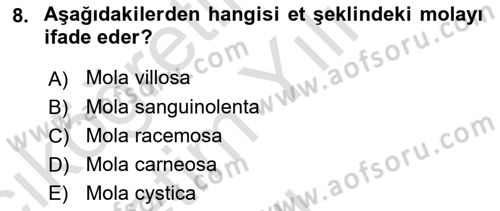 8. Aşağıdakilerden hangisi et şeklindeki molayı ifade eder?

A) Mola villosa
B) Mola sanguinolenta
C) Mola racemosa
D) Mola carneosa
E) Mola cystica

www.aofsoru.com
www.aofsoru.com